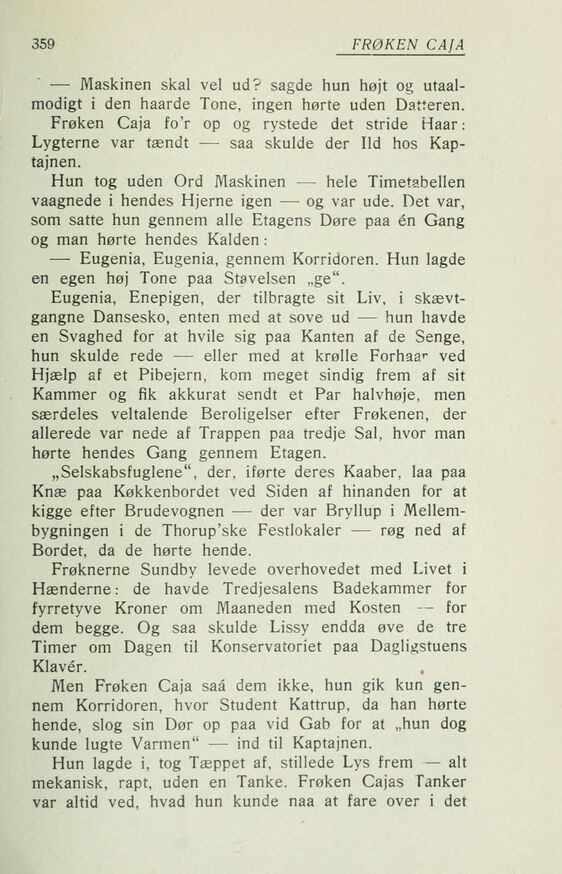 359 FRØKEN CAJA

— Maskinen skal vel ud? sagde hun højt og utaalmodigt i den haarde Tone, ingen hørte uden Datteren.

Frøken Caja fo'r op og rystede det stride Haar: Lygterne var tændt — saa skulde der Ild hos Kaptajnen.

Hun tog uden Ord Maskinen — hele Timetabellen vaagnede i hendes Hjerne igen — og var ude. Det var, som satte hun gennem alle Etagens Døre paa én Gang og man hørte hendes Kalden:

— Eugenia, Eugenia, gennem Korridoren. Hun lagde en egen høj Tone paa Stavelsen „ge“.

Eugenia, Enepigen, der tilbragte sit Liv, i skævtgangne Dansesko, enten med at sove ud — hun havde en Svaghed for at hvile sig paa Kanten af de Senge, hun skulde rede — eller med at krølle Forhaar ved Hjælp af et Pibejern, kom meget sindig frem af sit Kammer og fik akkurat sendt et Par halvhøje, men særdeles veltalende Beroligelser efter Frøkenen, der allerede var nede af Trappen paa tredje Sal, hvor man hørte hendes Gang gennem Etagen.

„Selskabsfuglene“, der, iførte deres Kaaber, laa paa Knæ paa Køkkenbordet ved Siden af hinanden for at kigge efter Brudevognen — der var Bryllup i Mellembygningen i de Thorup'ske Festlokaler — røg ned af Bordet, da de hørte hende.

Frøknerne Sundby levede overhovedet med Livet i Hænderne: de havde Tredjesalens Badekammer for fyrretyve Kroner om Maaneden med Kosten — for dem begge. Og saa skulde Lissy endda øve de tre Timer om Dagen til Konservatoriet paa Dagligstuens Klavér.

Men Frøken Caja saá dem ikke, hun gik kun gennem Korridoren, hvor Student Kattrup, da han hørte hende, slog sin Dør op paa vid Gab for at „hun dog kunde lugte Varmen“ — ind til Kaptajnen.

Hun lagde i, tog Tæppet af, stillede Lys frem — alt mekanisk, rapt, uden en Tanke. Frøken Cajas Tanker var altid ved, hvad hun kunde naa at fare over i det